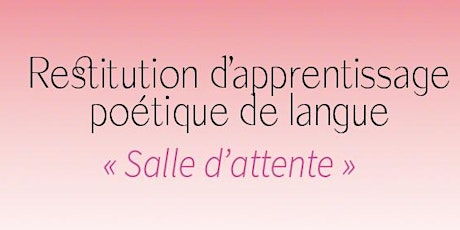 Restitution d'apprentissage poétique de langue

« Salle d'attente »